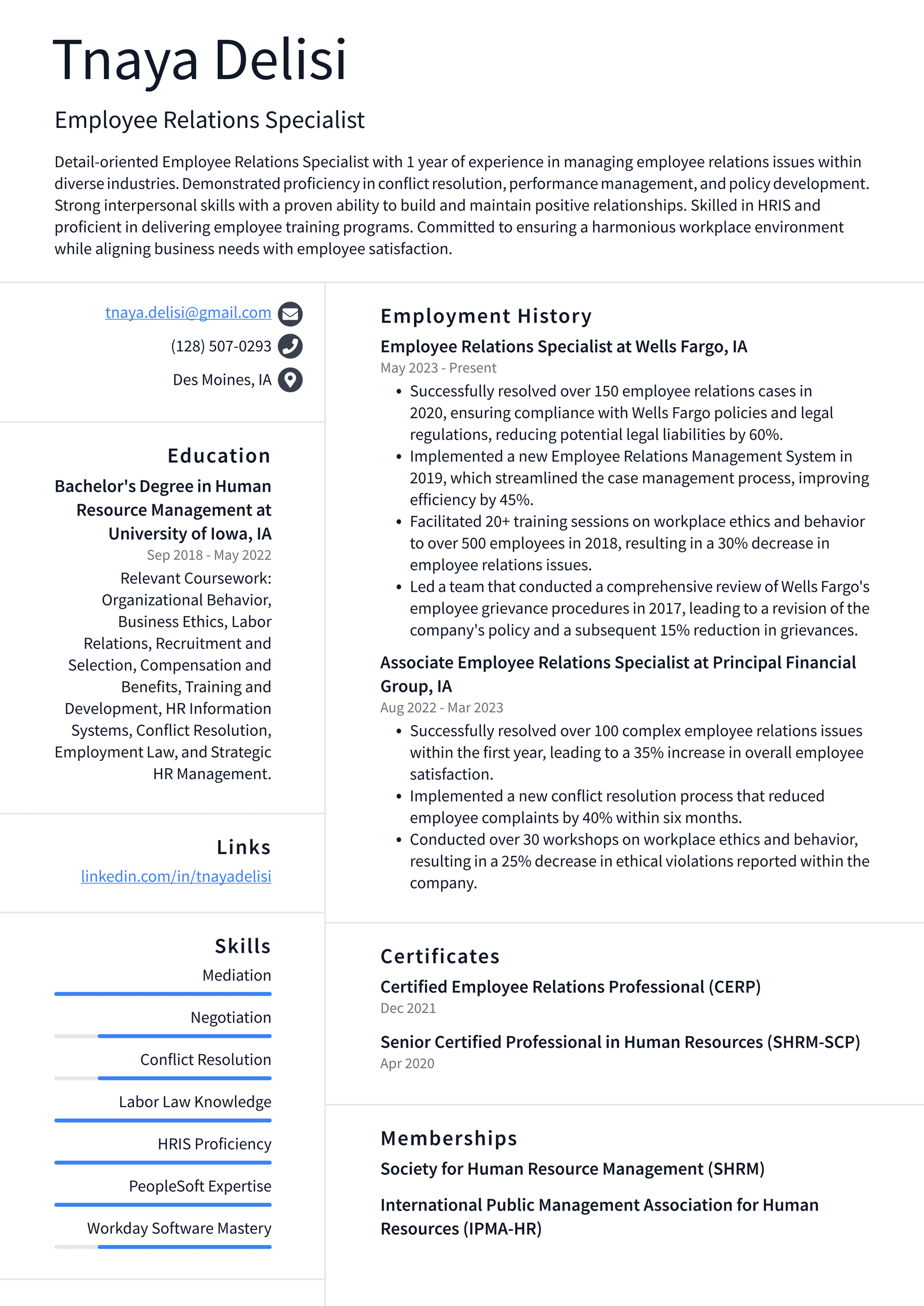 Tnaya Delisi

Employee Relations Specialist

Detail-oriented Employee Relations Specialist with 1 year of experience in managing employee relations issues within diverse industries. Demonstrated proficiency in conflict resolution, performance management, and policy development. Strong interpersonal skills with a proven ability to build and maintain positive relationships. Skilled in HRIS and proficient in delivering employee training programs. Committed to ensuring a harmonious workplace environment while aligning business needs with employee satisfaction.

tnaya.delisi@gmail.com

(128) 507-0293

Des Moines, IA

Education

Bachelor's Degree in Human Resource Management at University of Iowa, IA

Sep 2018 - May 2022

Relevant Coursework: Organizational Behavior, Business Ethics, Labor Relations, Recruitment and Selection, Compensation and Benefits, Training and Development, HR Information Systems, Conflict Resolution, Employment Law, and Strategic HR Management.

Links

linkedin.com/in/tnayadelisi

Skills

Mediation

Negotiation

Conflict Resolution

Labor Law Knowledge

HRIS Proficiency

PeopleSoft Expertise

Workday Software Mastery

Employment History

Employee Relations Specialist at Wells Fargo, IA

May 2023 - Present

• Successfully resolved over 150 employee relations cases in 2020, ensuring compliance with Wells Fargo policies and legal regulations, reducing potential legal liabilities by 60%.
• Implemented a new Employee Relations Management System in 2019, which streamlined the case management process, improving efficiency by 45%.
• Facilitated 20+ training sessions on workplace ethics and behavior to over 500 employees in 2018, resulting in a 30% decrease in employee relations issues.
• Led a team that conducted a comprehensive review of Wells Fargo's employee grievance procedures in 2017, leading to a revision of the company's policy and a subsequent 15% reduction in grievances.

Associate Employee Relations Specialist at Principal Financial Group, IA

Aug 2022 - Mar 2023

• Successfully resolved over 100 complex employee relations issues within the first year, leading to a 35% increase in overall employee satisfaction.
• Implemented a new conflict resolution process that reduced employee complaints by 40% within six months.
• Conducted over 30 workshops on workplace ethics and behavior, resulting in a 25% decrease in ethical violations reported within the company.

Certificates

Certified Employee Relations Professional (CERP)

Dec 2021

Senior Certified Professional in Human Resources (SHRM-SCP)

Apr 2020

Memberships

Society for Human Resource Management (SHRM)

International Public Management Association for Human Resources (IPMA-HR)